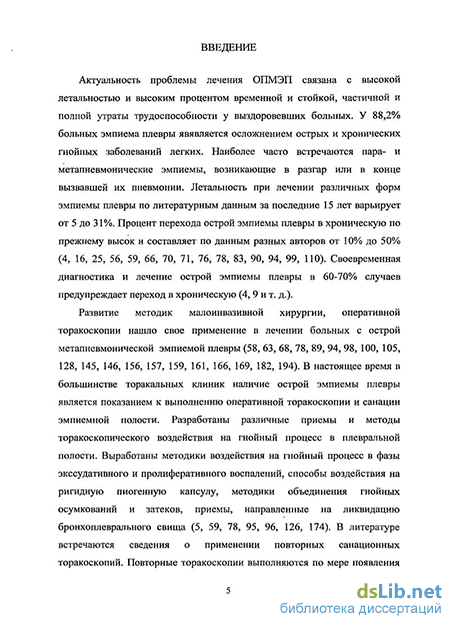 ВВЕДЕНИЕ

Актуальность проблемы лечения ОПМЭП связана с высокой летальностью и высоким процентом временной и стойкой, частичной и полной утраты трудоспособности у выздоровевших больных. У 88,2% больных эмпиема плевры является осложнением острых и хронических гнойных заболеваний легких. Наиболее часто встречаются пара- и метапневмонические эмпиемы, возникающие в разгар или в конце вызвавшей их пневмонии. Летальность при лечении различных форм эмпиемы плевры по литературным данным за последние 15 лет варьирует от 5 до 31%. Процент перехода острой эмпиемы плевры в хроническую по прежнему высок и составляет по данным разных авторов от 10% до 50% (4, 16, 25, 56, 59, 66, 70, 71, 76, 78, 83, 90, 94, 99, 110). Своевременная диагностика и лечение острой эмпиемы плевры в 60-70% случаев предупреждает переход в хроническую (4, 9 и т. д.).

Развитие методик малоинвазивной хирургии, оперативной торакоскопии нашло свое применение в лечении больных с острой метапневмонической эмпиемой плевры (58, 63, 68, 78, 89, 94, 98, 100, 105, 128, 145, 146, 156, 157, 159, 161, 166, 169, 182, 194). В настоящее время в большинстве торакальных клиник наличие острой эмпиемы плевры является показанием к выполнению оперативной торакоскопии и санации эмпиемной полости. Разработаны различные приемы и методы торакоскопического воздействия на гнойный процесс в плевральной полости. Выработаны методики воздействия на гнойный процесс в фазы экссудативного и пролиферативного воспалений, способы воздействия на ригидную пиогенную капсулу, методики объединения гнойных осумкований и затеков, приемы, направленные на ликвидацию бронхоплеврального свища (5, 59, 78, 95, 96, 126, 174). В литературе встречаются сведения о применении повторных санационных торакоскопий. Повторные торакоскопии выполняются по мере появления

5

dsLib.net
библиотека диссертаций